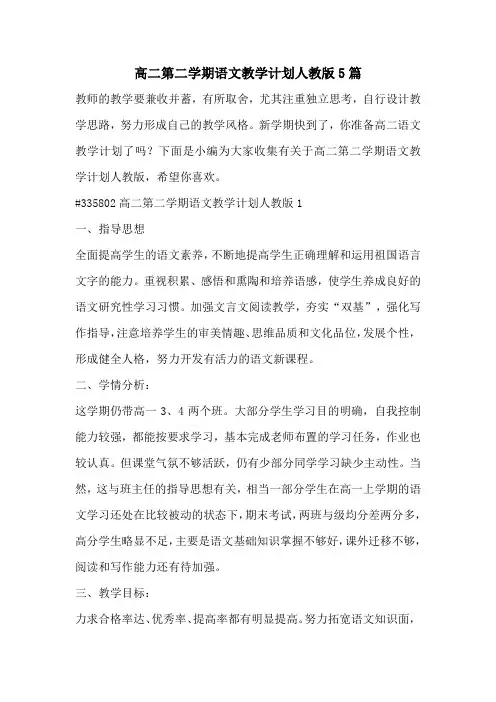 高二第二学期语文教学计划人教版5篇

教师的教学要兼收并蓄，有所取舍，尤其注重独立思考，自行设计教学思路，努力形成自己的教学风格。新学期快到了，你准备高二语文教学计划了吗？下面是小编为大家收集有关于高二第二学期语文教学计划人教版，希望你喜欢。

#335802 高二第二学期语文教学计划人教版 1

一、指导思想

全面提高学生的语文素养，不断地提高学生正确理解和运用祖国语言文字的能力。重视积累、感悟和熏陶和培养语感，使学生养成良好的语文研究性学习习惯。加强文言文阅读教学，夯实“双基”，强化写作指导，注意培养学生的审美情趣、思维品质和文化品位，发展个性，形成健全人格，努力开发有活力的语文新课程。

二、学情分析：

这学期仍带高一 3、4 两个班。大部分学生学习目的明确，自我控制能力较强，都能按要求学习，基本完成老师布置的学习任务，作业也较认真。但课堂气氛不够活跃，仍有少部分同学学习缺少主动性。当然，这与班主任的指导思想有关，相当一部分学生在高一上学期的语文学习还处在比较被动的状态下，期末考试，两班与级均分差两分多，高分学生略显不足，主要是语文基础知识掌握不够好，课外迁移不够，阅读和写作能力还有待加强。

三、教学目标：

力求合格率达、优秀率、提高率都有明显提高。努力拓宽语文知识面，